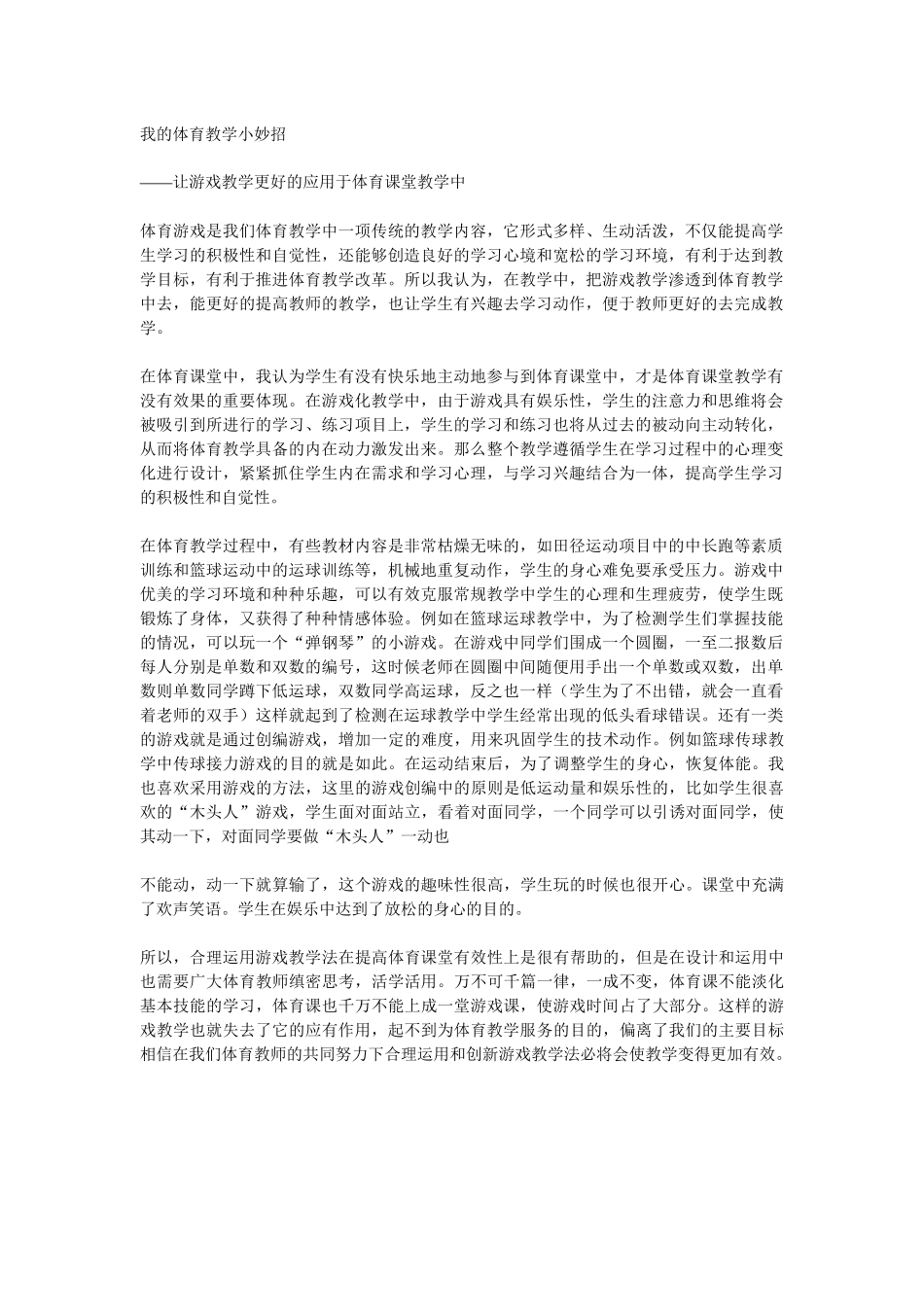 我的体育教学小妙招

——让游戏教学更好的应用于体育课堂教学中

体育游戏是我们体育教学中一项传统的教学内容，它形式多样、生动活泼，不仅能提高学生学习的积极性和自觉性，还能够创造良好的学习心境和宽松的学习环境，有利于达到教学目标，有利于推进体育教学改革。所以我认为，在教学中，把游戏教学渗透到体育教学中去，能更好的提高教师的教学，也让学生有兴趣去学习动作，便于教师更好的去完成教学。

在体育课堂中，我认为学生有没有快乐地主动地参与到体育课堂中，才是体育课堂教学有没有效果的重要体现。在游戏化教学中，由于游戏具有娱乐性，学生的注意力和思维将会被吸引到所进行的学习、练习项目上，学生的学习和练习也将从过去的被动向主动转化，从而将体育教学具备的内在动力激发出来。那么整个教学遵循学生在学习过程中的心理变化进行设计，紧紧抓住学生内在需求和学习心理，与学习兴趣结合为一体，提高学生学习的积极性和自觉性。

在体育教学过程中，有些教材内容是非常枯燥无味的，如田径运动项目中的中长跑等素质训练和篮球运动中的运球训练等，机械地重复动作，学生的身心难免要承受压力。游戏中优美的学习环境和种种乐趣，可以有效克服常规教学中学生的心理和生理疲劳，使学生既锻炼了身体，又获得了种种情感体验。例如在篮球运球教学中，为了检测学生们掌握技能的情况，可以玩一个“弹钢琴”的小游戏。在游戏中同学们围成一个圆圈，一至二报数后每人分别是单数和双数的编号，这时候老师在圆圈中间随便用手出一个单数或双数，出单数则单数同学蹲下低运球，双数同学高运球，反之也一样（学生为了不出错，就会一直看着老师的双手）这样就起到了检测在运球教学中学生经常出现的低头看球错误。还有一类的游戏就是通过创编游戏，增加一定的难度，用来巩固学生的技术动作。例如篮球传球教学中传球接力游戏的目的就是如此。在运动结束后，为了调整学生的身心，恢复体能。我也喜欢采用游戏的方法，这里的游戏创编中的原则是低运动量和娱乐性的，比如学生很喜欢的“木头人”游戏，学生面对面站立，看着对面同学，一个同学可以引诱对面同学，使其动一下，对面同学要做“木头人”一动也

不能动，动一下就算输了，这个游戏的趣味性很高，学生玩的时候也很开心。课堂中充满了欢声笑语。学生在娱乐中达到了放松的身心的目的。

所以，合理运用游戏教学法在提高体育课堂有效性上是很有帮助的，但是在设计和运用中也需要广大体育教师缜密思考，活学活用。万不可千篇一律，一成不变，体育课不能淡化基本技能的学习，体育课也千万不能上成一堂游戏课，使游戏时间占了大部分。这样的游戏教学也就失去了它的应有作用，起不到为体育教学服务的目的，偏离了我们的主要目标相信在我们体育教师的共同努力下合理运用和创新游戏教学法必将会使教学变得更加有效。